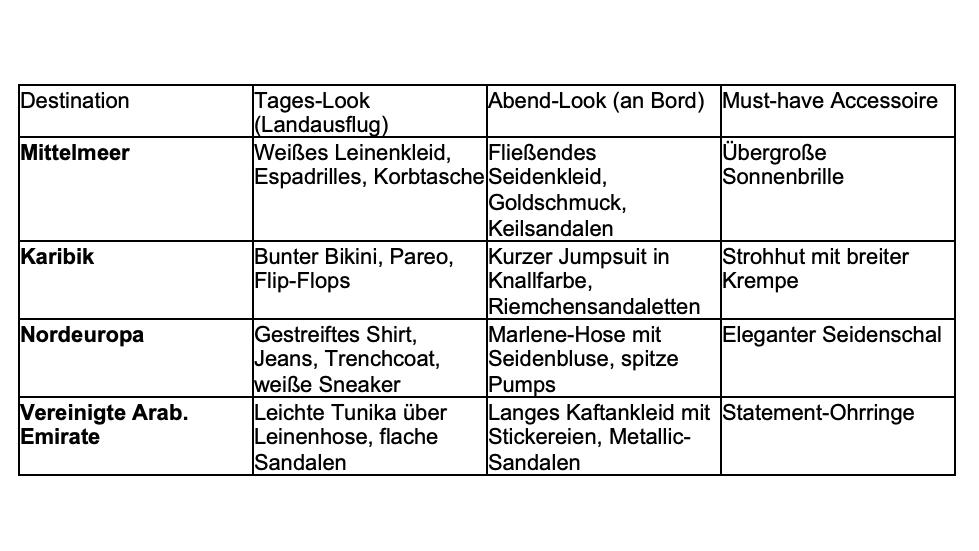 | Destination | Tages-Look (Landausflug) | Abend-Look (an Bord) | Must-have Accessoire |
|---|---|---|---|
| Mittelmeer | Weißes Leinenkleid, Espadrilles, Korbtasche | Fließendes Seidenkleid, Goldschmuck, Keilsandalen | Übergroße Sonnenbrille |
| Karibik | Bunter Bikini, Pareo, Flip-Flops | Kurzer Jumpsuit in Knallfarbe, Riemchensandaletten | Strohhut mit breiter Krempe |
| Nordeuropa | Gestreiftes Shirt, Jeans, Trenchcoat, weiße Sneaker | Marlene-Hose mit Seidenbluse, spitze Pumps | Eleganter Seidenschal |
| Vereinigte Arab. Emirate | Leichte Tunika über Leinenhose, flache Sandalen | Langes Kaftankleid mit Stickereien, Metallic-Sandalen | Statement-Ohrringe |